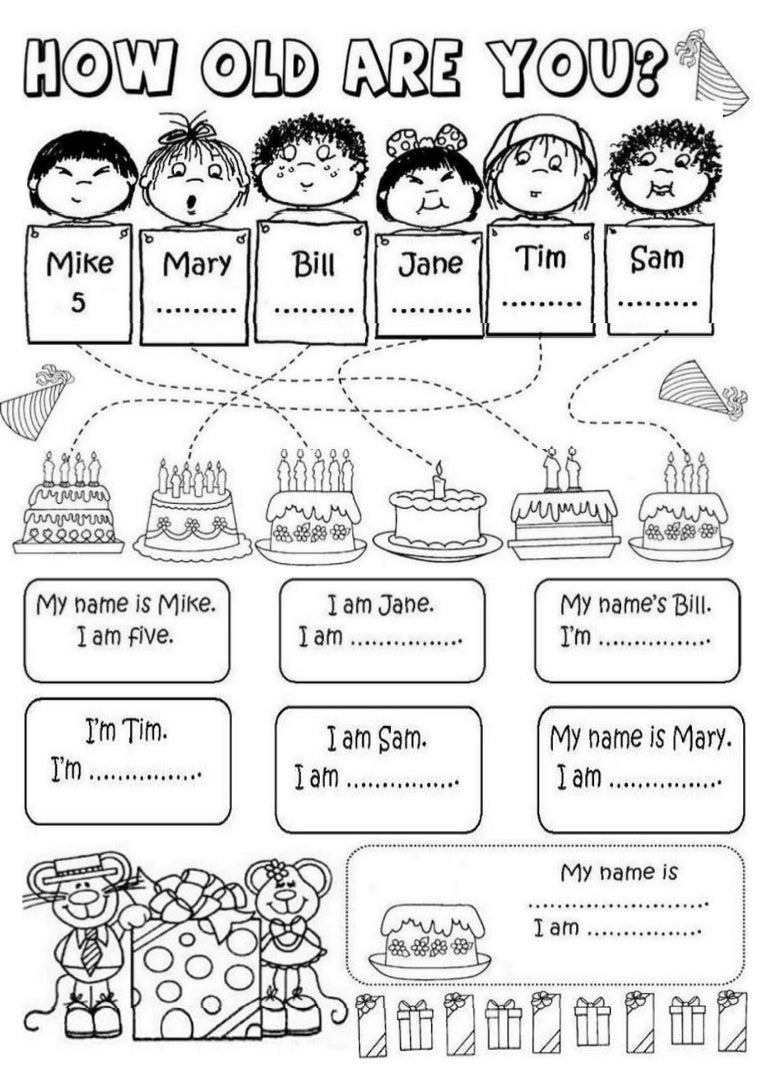 HOW OLD ARE YOU?

Mike
5

Mary
.........

Bill
.........

Jane
.........

Tim
.........

Sam
.........

My name is Mike.
I am five.

I am Jane.
I am ...............

My name's Bill.
I'm ...............

I'm Tim.
I'm ...............

I am Sam.
I am ...............

My name is Mary.
I am ...............

My name is
.........................
I am ...............